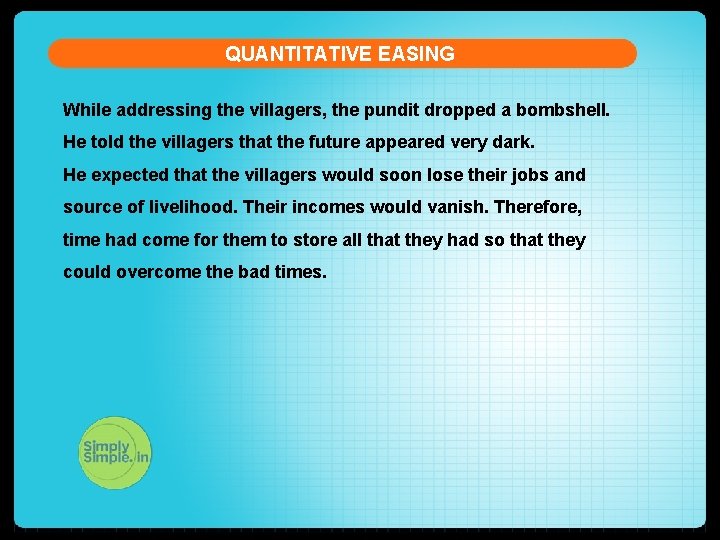 QUANTITATIVE EASING

While addressing the villagers, the pundit dropped a bombshell. He told the villagers that the future appeared very dark. He expected that the villagers would soon lose their jobs and source of livelihood. Their incomes would vanish. Therefore, time had come for them to store all that they had so that they could overcome the bad times.

Simply Simple.in